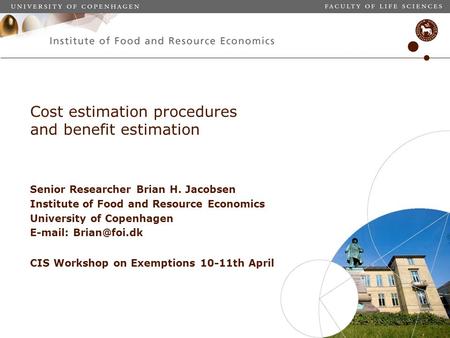 UNIVERSITY OF COPENHAGEN

FACULTY OF LIFE SCIENCES

Institute of Food and Resource Economics

Cost estimation procedures and benefit estimation

Senior Researcher Brian H. Jacobsen
Institute of Food and Resource Economics
University of Copenhagen
E-mail: Brian@foi.dk

CIS Workshop on Exemptions 10-11th April